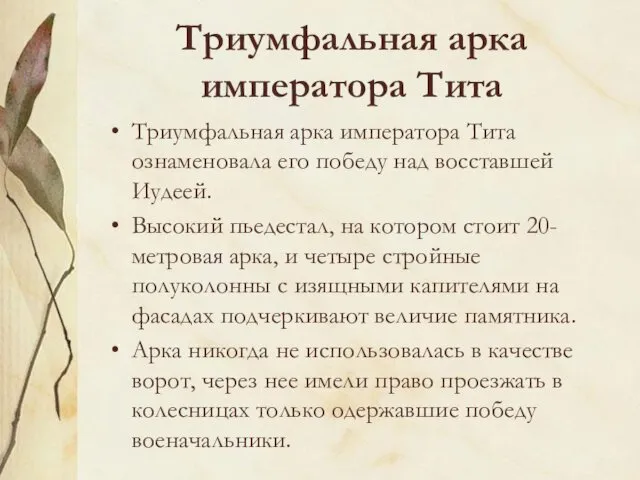 Триумфальная арка императора Тита

• Триумфальная арка императора Тита ознаменовала его победу над восставшей Иудеей.

• Высокий пьедестал, на котором стоит 20-метровая арка, и четыре стройные полуколонны с изящными капителями на фасадах подчеркивают величие памятника.

• Арка никогда не использовалась в качестве ворот, через нее имели право проезжать в колесницах только одержавшие победу военачальники.